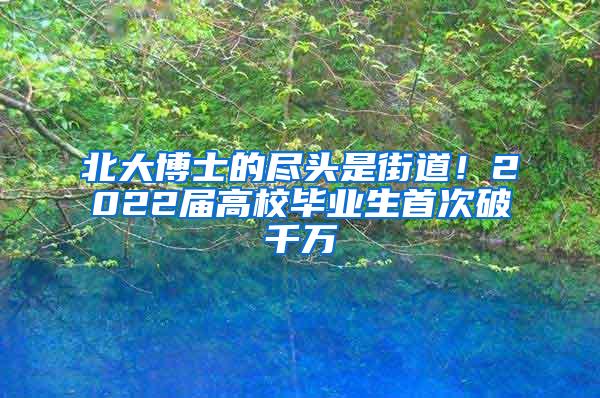 北大博士的尽头是街道！2022届高校毕业生首次破千万